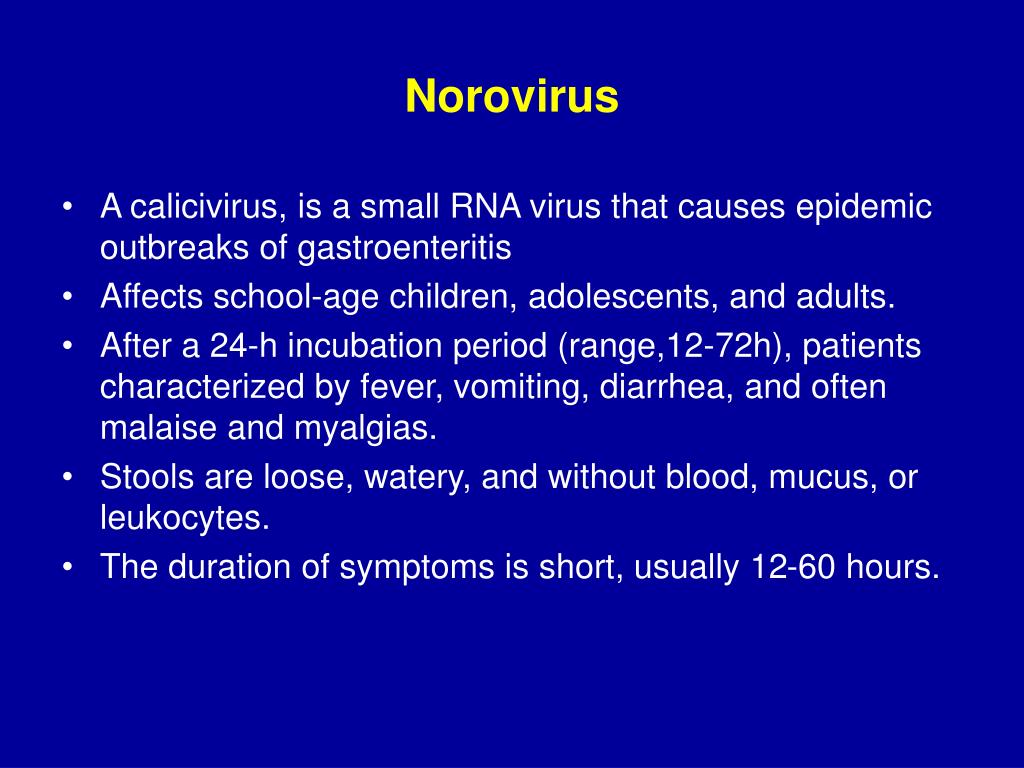 Norovirus

• A calicivirus, is a small RNA virus that causes epidemic outbreaks of gastroenteritis
• Affects school-age children, adolescents, and adults.
• After a 24-h incubation period (range,12-72h), patients characterized by fever, vomiting, diarrhea, and often malaise and myalgias.
• Stools are loose, watery, and without blood, mucus, or leukocytes.
• The duration of symptoms is short, usually 12-60 hours.